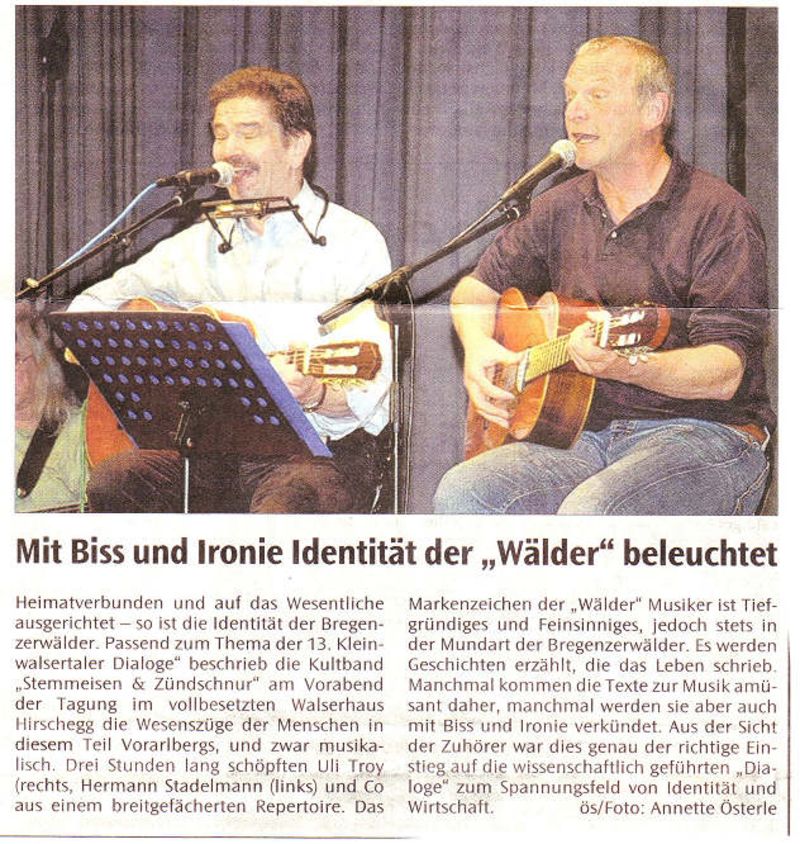 Mit Biss und Ironie Identität der „Wälder“ beleuchtet

Heimatverbunden und auf das Wesentliche ausgerichtet – so ist die Identität der Bregenzerwälder. Passend zum Thema der 13. Kleinwalsertaler Dialoge" beschrieb die Kultband „Stemmeisen & Zündschnur" am Vorabend der Tagung im vollbesetzten Walserhaus Hirschegg die Wesenszüge der Menschen in diesem Teil Vorarlbergs, und zwar musikalisch. Drei Stunden lang schöpften Uli Troy (rechts, Hermann Stadelmann (links) und Co aus einem breitgefächerten Repertoire. Das Markenzeichen der „Wälder" Musiker ist Tiefgründiges und Feinsinniges, jedoch stets in der Mundart der Bregenzerwälder. Es werden Geschichten erzählt, die das Leben schrieb. Manchmal kommen die Texte zur Musik amüsant daher, manchmal werden sie aber auch mit Biss und Ironie verkündet. Aus der Sicht der Zuhörer war dies genau der richtige Einstieg auf die wissenschaftlich geführten „Dialoge" zum Spannungsfeld von Identität und Wirtschaft. ös/Foto: Annette Österle